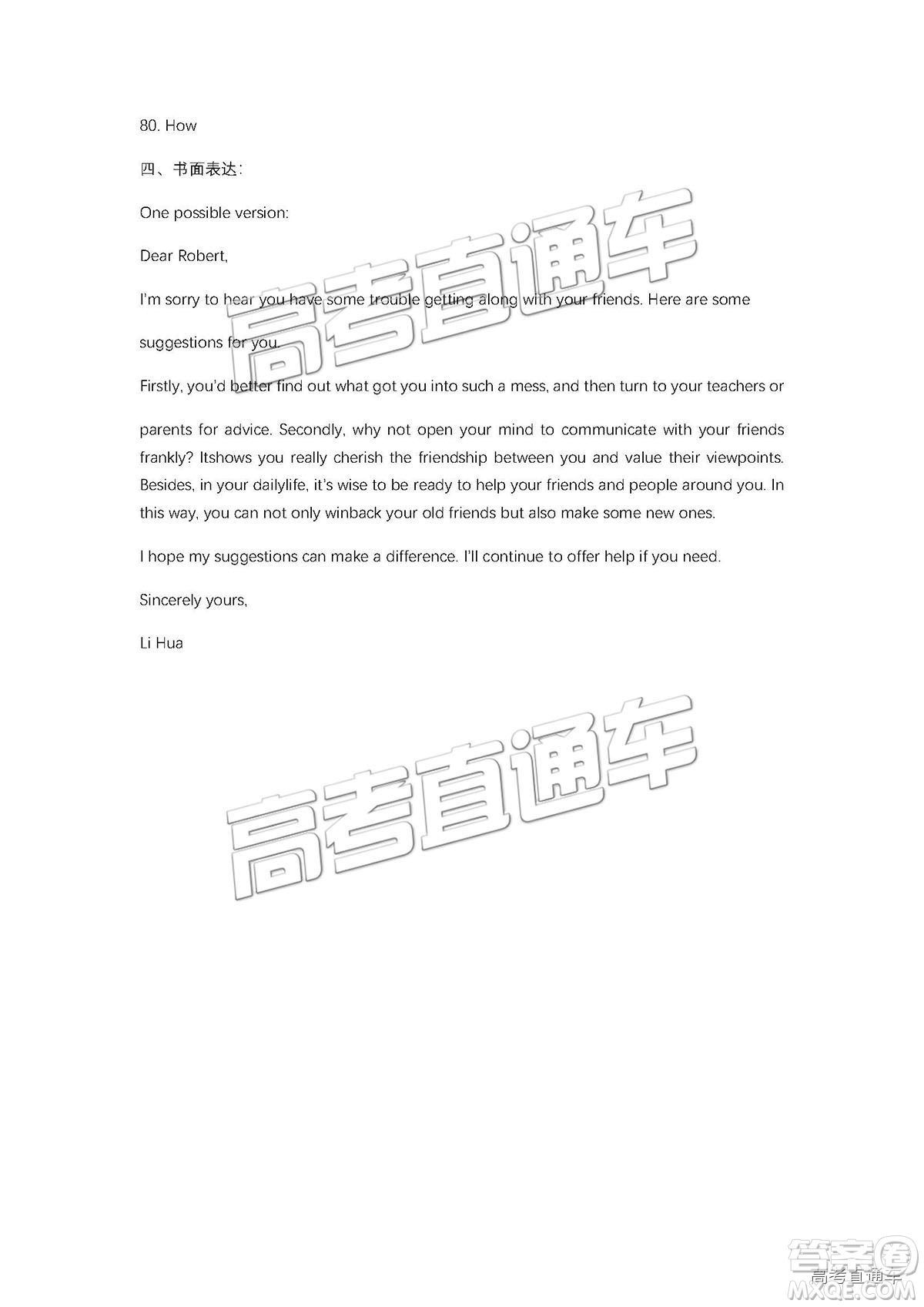 80. How

四、书面表达：

One possible version:

Dear Robert,

I'm sorry to hear you have some trouble getting along with your friends. Here are some suggestions for you.

Firstly, you'd better find out what got you into such a mess, and then turn to your teachers or parents for advice. Secondly, why not open your mind to communicate with your friends frankly? Itshows you really cherish the friendship between you and value their viewpoints. Besides, in your dailylife, it's wise to be ready to help your friends and people around you. In this way, you can not only winback your old friends but also make some new ones.

I hope my suggestions can make a difference. I'll continue to offer help if you need.

Sincerely yours,

Li Hua

高考直通车

高考直通车

答案圈
高考直通车
MXQE.COM